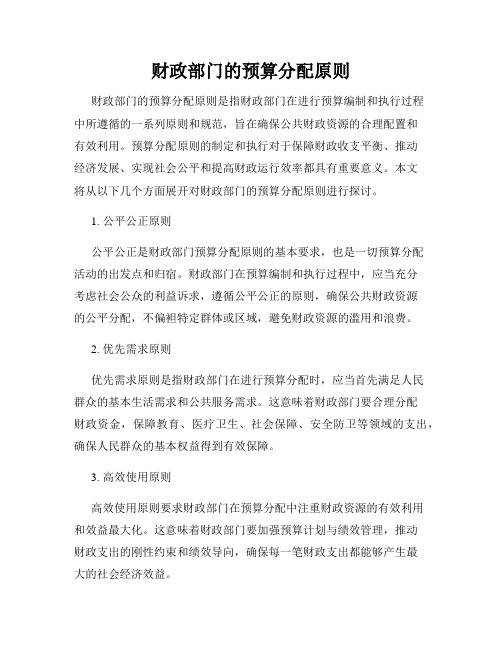 财政部门的预算分配原则

财政部门的预算分配原则是指财政部门在进行预算编制和执行过程中所遵循的一系列原则和规范，旨在确保公共财政资源的合理配置和有效利用。预算分配原则的制定和执行对于保障财政收支平衡、推动经济发展、实现社会公平和提高财政运行效率都具有重要意义。本文将从以下几个方面展开对财政部门的预算分配原则进行探讨。

1. 公平公正原则

公平公正是财政部门预算分配原则的基本要求，也是一切预算分配活动的出发点和归宿。财政部门在预算编制和执行过程中，应当充分考虑社会公众的利益诉求，遵循公平公正的原则，确保公共财政资源的公平分配，不偏袒特定群体或区域，避免财政资源的滥用和浪费。

2. 优先需求原则

优先需求原则是指财政部门在进行预算分配时，应当首先满足人民群众的基本生活需求和公共服务需求。这意味着财政部门要合理分配财政资金，保障教育、医疗卫生、社会保障、安全防卫等领域的支出，确保人民群众的基本权益得到有效保障。

3. 高效使用原则

高效使用原则要求财政部门在预算分配中注重财政资源的有效利用和效益最大化。这意味着财政部门要加强预算计划与绩效管理，推动财政支出的刚性约束和绩效导向，确保每一笔财政支出都能够产生最大的社会经济效益。